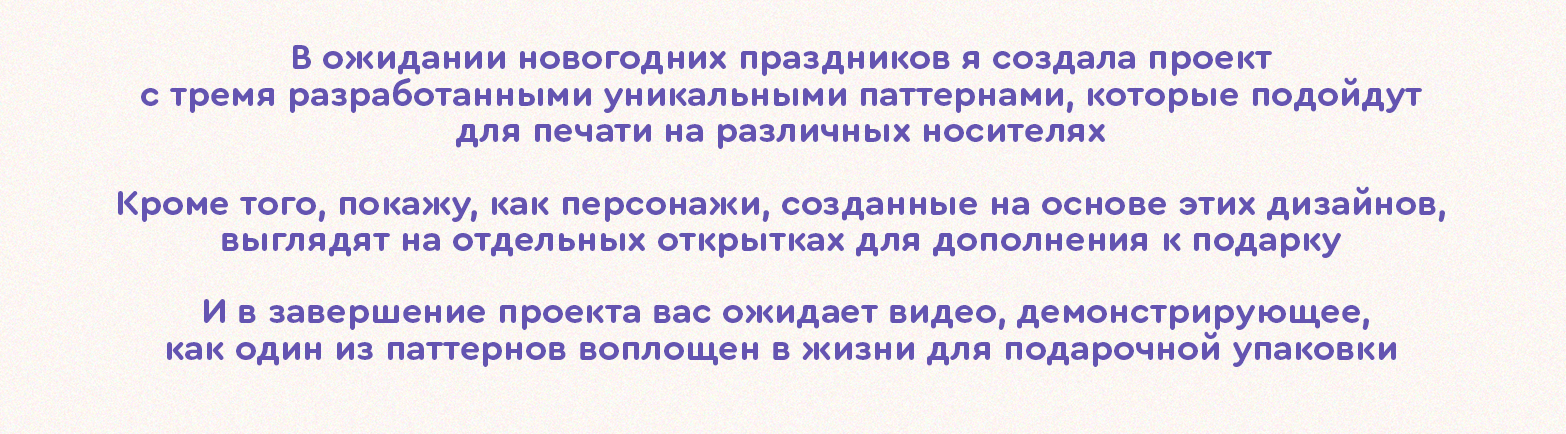 В ожидании новогодних праздников я создала проект с тремя разработанными уникальными паттернами, которые подойдут для печати на различных носителях

Кроме того, покажу, как персонажи, созданные на основе этих дизайнов, выглядят на отдельных открытках для дополнения к подарку

И в завершение проекта вас ожидает видео, демонстрирующее, как один из паттернов воплощен в жизни для подарочной упаковки